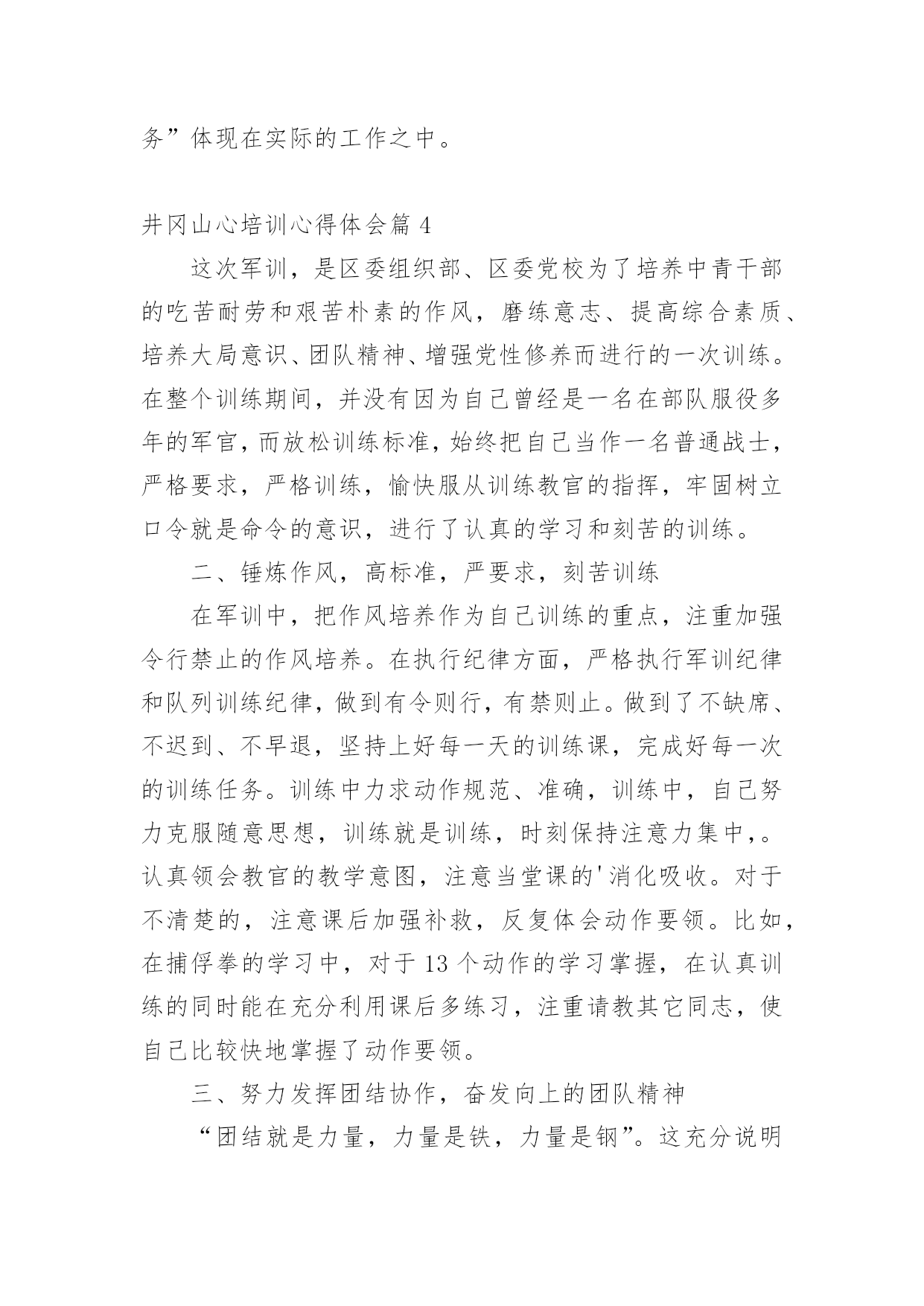 务”体现在实际的工作之中。

井冈山心培训心得体会篇 4

这次军训，是区委组织部、区委党校为了培养中青干部的吃苦耐劳和艰苦朴素的作风，磨练意志、提高综合素质、培养大局意识、团队精神、增强党性修养而进行的一次训练。在整个训练期间，并没有因为自己曾经是一名在部队服役多年的军官，而放松训练标准，始终把自己当作一名普通战士，严格要求，严格训练，愉快服从训练教官的指挥，牢固树立口令就是命令的意识，进行了认真的学习和刻苦的训练。

二、锤炼作风，高标准，严要求，刻苦训练

在军训中，把作风培养作为自己训练的重点，注重加强令行禁止的作风培养。在执行纪律方面，严格执行军训纪律和队列训练纪律，做到有令则行，有禁则止。做到了不缺席、不迟到、不早退，坚持上好每一天的训练课，完成好每一次的训练任务。训练中力求动作规范、准确，训练中，自己努力克服随意思想，训练就是训练，时刻保持注意力集中，。认真领会教官的教学意图，注意当堂课的'消化吸收。对于不清楚的，注意课后加强补救，反复体会动作要领。比如，在捕俘拳的学习中，对于 13 个动作的学习掌握，在认真训练的同时能在充分利用课后多练习，注重请教其它同志，使自己比较快地掌握了动作要领。

三、努力发挥团结协作，奋发向上的团队精神

“团结就是力量，力量是铁，力量是钢”。这充分说明